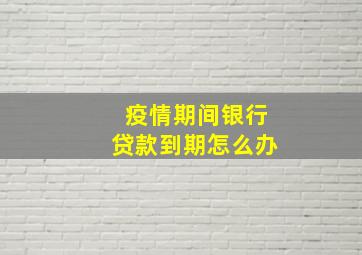 疫情期间银行
贷款到期怎么办